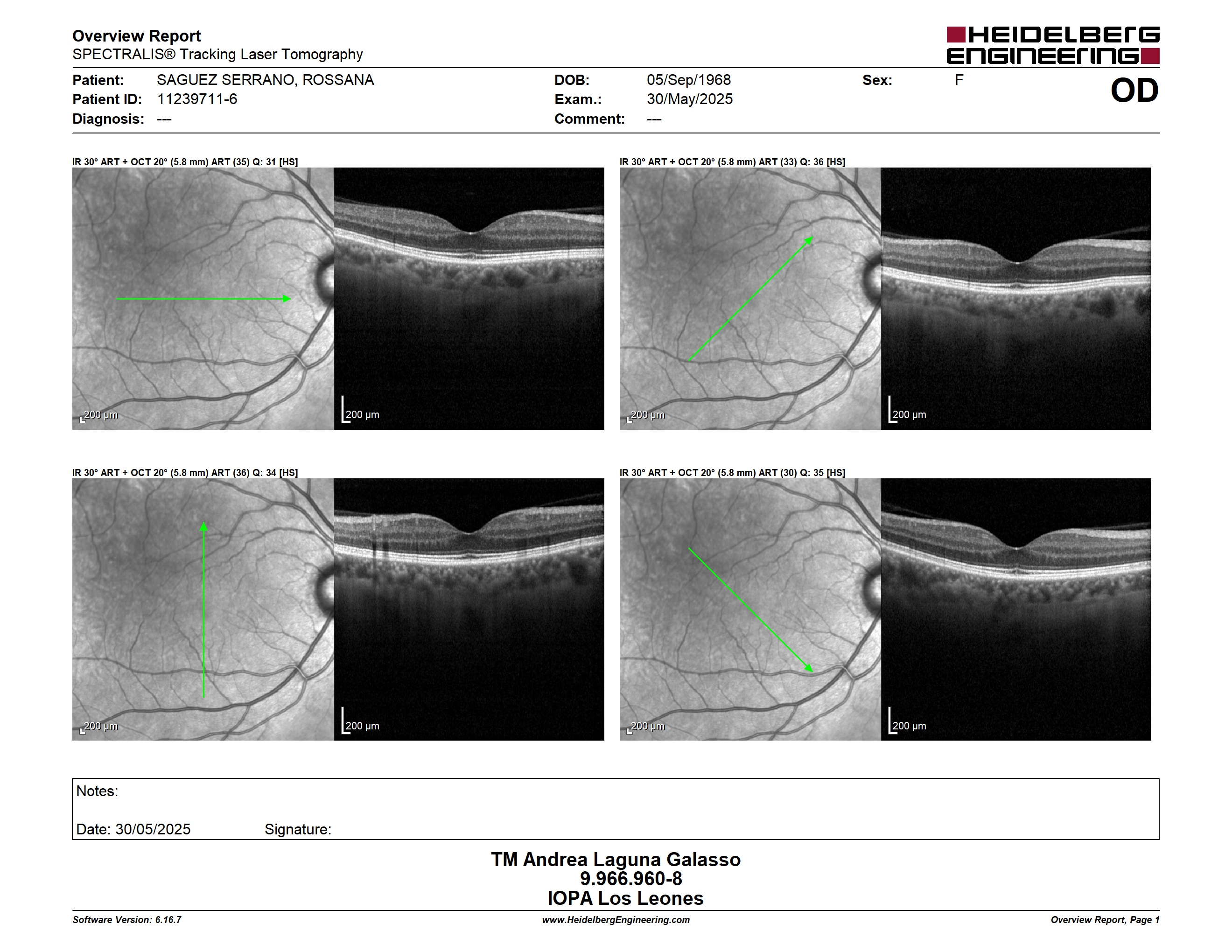 Overview Report
SPECTRALIS® Tracking Laser Tomography

HEIDELBERG ENGINEERING

Patient: SAGUEZ SERRANO, ROSSANA
Patient ID: 11239711-6
Diagnosis: ---
DOB: 05/Sep/1968
Exam.: 30/May/2025
Comment: ---
Sex: F
OD

IR 30° ART + OCT 20° (5.8 mm) ART (35) Q: 31 [HS]

200 µm

200 µm

IR 30° ART + OCT 20° (5.8 mm) ART (33) Q: 36 [HS]

200 µm

200 µm

IR 30° ART + OCT 20° (5.8 mm) ART (36) Q: 34 [HS]

200 µm

200 µm

IR 30° ART + OCT 20° (5.8 mm) ART (30) Q: 35 [HS]

200 µm

200 µm

Notes:

Date: 30/05/2025 Signature:

TM Andrea Laguna Galasso
9.966.960-8
IOPA Los Leones

Software Version: 6.16.7
www.HeidelbergEngineering.com
Overview Report, Page 1